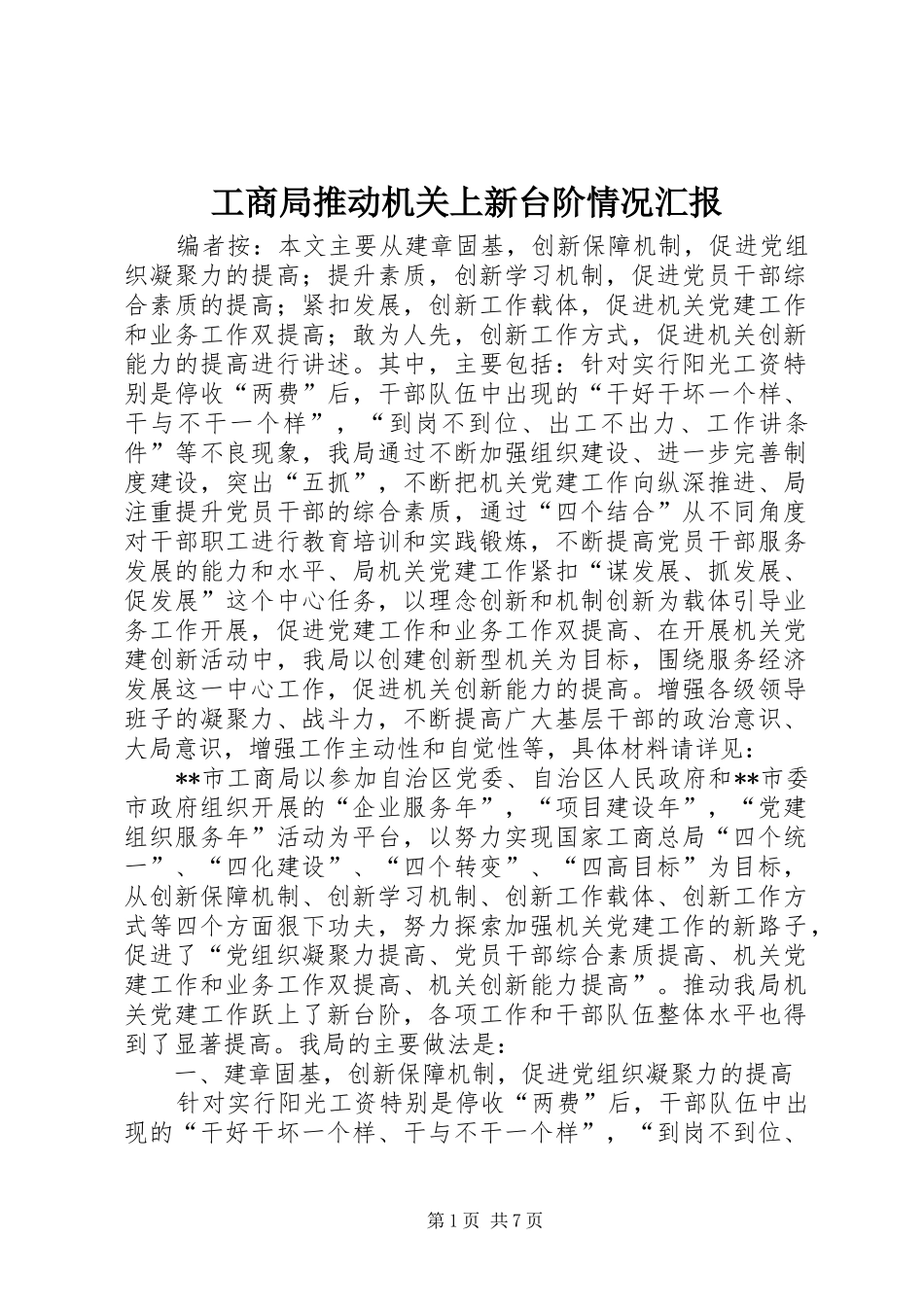 工商局推动机关上新台阶情况汇报

编者按：本文主要从建章固基，创新保障机制，促进党组织凝聚力的提高；提升素质，创新学习机制，促进党员干部综合素质的提高；紧扣发展，创新工作载体，促进机关党建工作和业务工作双提高；敢为人先，创新工作方式，促进机关创新能力的提高进行讲述。其中，主要包括：针对实行阳光工资特别是停收“两费”后，干部队伍中出现的“干好干坏一个样、干与不干一个样”，“到岗不到位、出工不出力、工作讲条件”等不良现象，我局通过不断加强组织建设、进一步完善制度建设，突出“五抓”，不断把机关党建工作向纵深推进、局注重提升党员干部的综合素质，通过“四个结合”从不同角度对干部职工进行教育培训和实践锻炼，不断提高党员干部服务发展的能力和水平、局机关党建工作紧扣“谋发展、抓发展、促发展”这个中心任务，以理念创新和机制创新为载体引导业务工作开展，促进党建工作和业务工作双提高、在开展机关党建创新活动中，我局以创建创新型机关为目标，围绕服务经济发展这一中心工作，促进机关创新能力的提高。增强各级领导班子的凝聚力、战斗力，不断提高广大基层干部的政治意识、大局意识，增强工作主动性和自觉性等，具体材料请详见：

**市工商局以参加自治区党委、自治区人民政府和**市委市政府组织开展的“企业服务年”，“项目建设年”，“党建组织服务年”活动为平台，以努力实现国家工商总局“四个统一”、“四化建设”、“四个转变”、“四高目标”为目标，从创新保障机制、创新学习机制、创新工作载体、创新工作方式等四个方面狠下功夫，努力探索加强机关党建工作的新路子，促进了“党组织凝聚力提高、党员干部综合素质提高、机关党建工作和业务工作双提高、机关创新能力提高”。推动我局机关党建工作跃上了新台阶，各项工作和干部队伍整体水平也得到了显著提高。我局的主要做法是：

一、建章固基，创新保障机制，促进党组织凝聚力的提高

针对实行阳光工资特别是停收“两费”后，干部队伍中出现的“干好干坏一个样、干与不干一个样”，“到岗不到位、

第1页 共7页